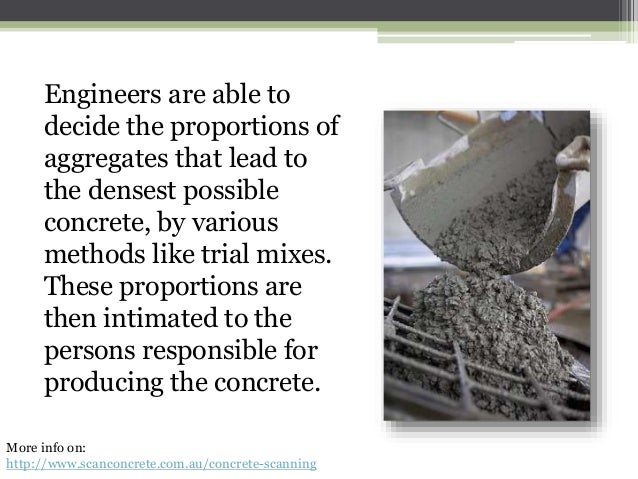 Engineers are able to decide the proportions of aggregates that lead to the densest possible concrete, by various methods like trial mixes. These proportions are then intimated to the persons responsible for producing the concrete.

More info on:
http://www.scanconcrete.com.au/concrete-scanning